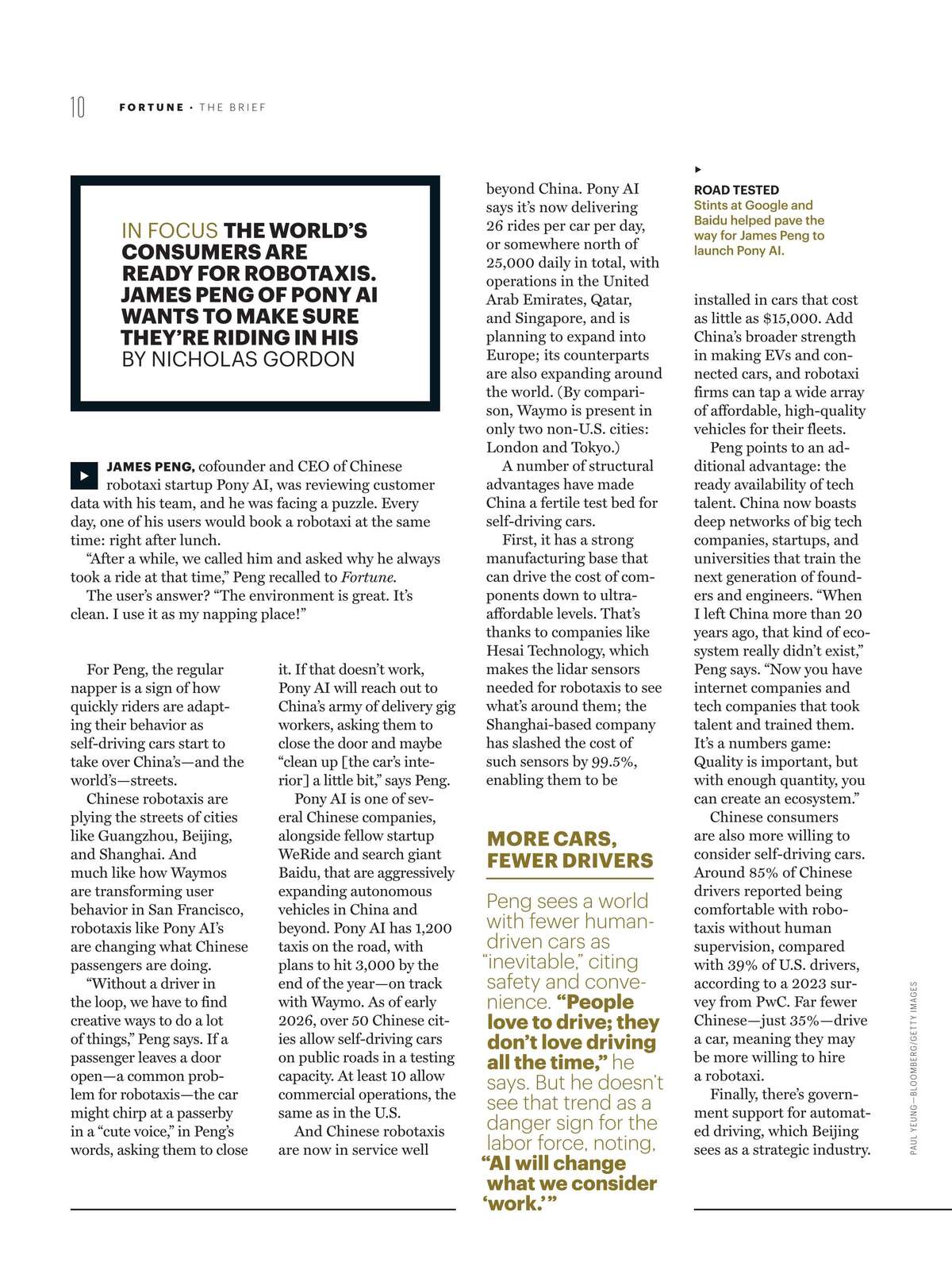 10 FORTUNE · THE BRIEF

IN FOCUS THE WORLD'S CONSUMERS ARE READY FOR ROBOTAXIS. JAMES PENG OF PONY AI WANTS TO MAKE SURE THEY'RE RIDING IN HIS
BY NICHOLAS GORDON

JAMES PENG, cofounder and CEO of Chinese robotaxi startup Pony AI, was reviewing customer data with his team, and he was facing a puzzle. Every day, one of his users would book a robotaxi at the same time: right after lunch.

"After a while, we called him and asked why he always took a ride at that time," Peng recalled to Fortune.

The user's answer? "The environment is great. It's clean. I use it as my napping place!"

For Peng, the regular napper is a sign of how quickly riders are adapting their behavior as self-driving cars start to take over China's—and the world's—streets.

Chinese robotaxis are plying the streets of cities like Guangzhou, Beijing, and Shanghai. And much like how Waymos are transforming user behavior in San Francisco, robotaxis like Pony AI's are changing what Chinese passengers are doing.

"Without a driver in the loop, we have to find creative ways to do a lot of things," Peng says. If a passenger leaves a door open—a common problem for robotaxis—the car might chirp at a passerby in a "cute voice," in Peng's words, asking them to close it. If that doesn't work, Pony AI will reach out to China's army of delivery gig workers, asking them to close the door and maybe "clean up [the car's interior] a little bit," says Peng.

Pony AI is one of several Chinese companies, alongside fellow startup WeRide and search giant Baidu, that are aggressively expanding autonomous vehicles in China and beyond. Pony AI has 1,200 taxis on the road, with plans to hit 3,000 by the end of the year—on track with Waymo. As of early 2026, over 50 Chinese cities allow self-driving cars on public roads in a testing capacity. At least 10 allow commercial operations, the same as in the U.S.

And Chinese robotaxis are now in service well beyond China. Pony AI says it's now delivering 26 rides per car per day, or somewhere north of 25,000 daily in total, with operations in the United Arab Emirates, Qatar, and Singapore, and is planning to expand into Europe; its counterparts are also expanding around the world. (By comparison, Waymo is present in only two non-U.S. cities: London and Tokyo.)

A number of structural advantages have made China a fertile test bed for self-driving cars.

First, it has a strong manufacturing base that can drive the cost of components down to ultra-affordable levels. That's thanks to companies like Hesai Technology, which makes the lidar sensors needed for robotaxis to see what's around them; the Shanghai-based company has slashed the cost of such sensors by 99.5%, enabling them to be

MORE CARS, FEWER DRIVERS

Peng sees a world with fewer human-driven cars as "inevitable," citing safety and convenience. "People love to drive; they don't love driving all the time," he says. But he doesn't see that trend as a danger sign for the labor force, noting, "AI will change what we consider 'work.'"

ROAD TESTED
Stints at Google and Baidu helped pave the way for James Peng to launch Pony AI.

installed in cars that cost as little as $15,000. Add China's broader strength in making EVs and connected cars, and robotaxi firms can tap a wide array of affordable, high-quality vehicles for their fleets.

Peng points to an additional advantage: the ready availability of tech talent. China now boasts deep networks of big tech companies, startups, and universities that train the next generation of founders and engineers. "When I left China more than 20 years ago, that kind of ecosystem really didn't exist," Peng says. "Now you have internet companies and tech companies that took talent and trained them. It's a numbers game: Quality is important, but with enough quantity, you can create an ecosystem."

Chinese consumers are also more willing to consider self-driving cars. Around 85% of Chinese drivers reported being comfortable with robotaxis without human supervision, compared with 39% of U.S. drivers, according to a 2023 survey from PwC. Far fewer Chinese—just 35%—drive a car, meaning they may be more willing to hire a robotaxi.

Finally, there's government support for automated driving, which Beijing sees as a strategic industry.

PAUL YEUNG—BLOOMBERG/GETTY IMAGES